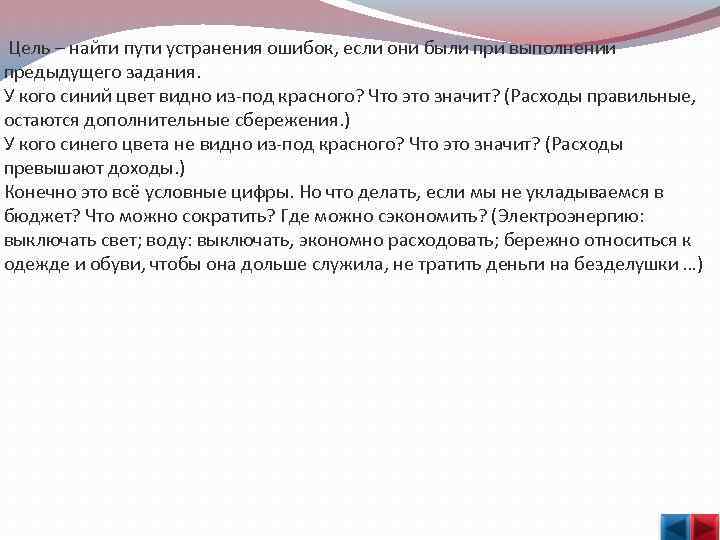 Цель – найти пути устранения ошибок, если они были при выполнении предыдущего задания.
У кого синий цвет видно из-под красного? Что это значит? (Расходы правильные, остаются дополнительные сбережения.)
У кого синего цвета не видно из-под красного? Что это значит? (Расходы превышают доходы.)
Конечно это всё условные цифры. Но что делать, если мы не укладываемся в бюджет? Что можно сократить? Где можно сэкономить? (Электроэнергию: выключать свет; воду: выключать, экономно расходовать; бережно относиться к одежде и обуви, чтобы она дольше служила, не тратить деньги на безделушки …)